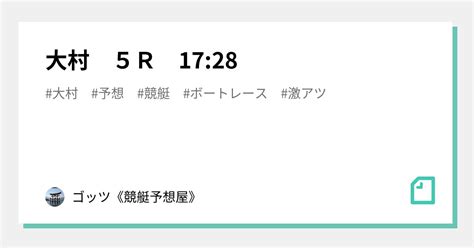 大村　５Ｒ　17:28

#大村　#予想　#競艇　#ボートレース　#激アツ

ゴッツ《競艇予想屋》